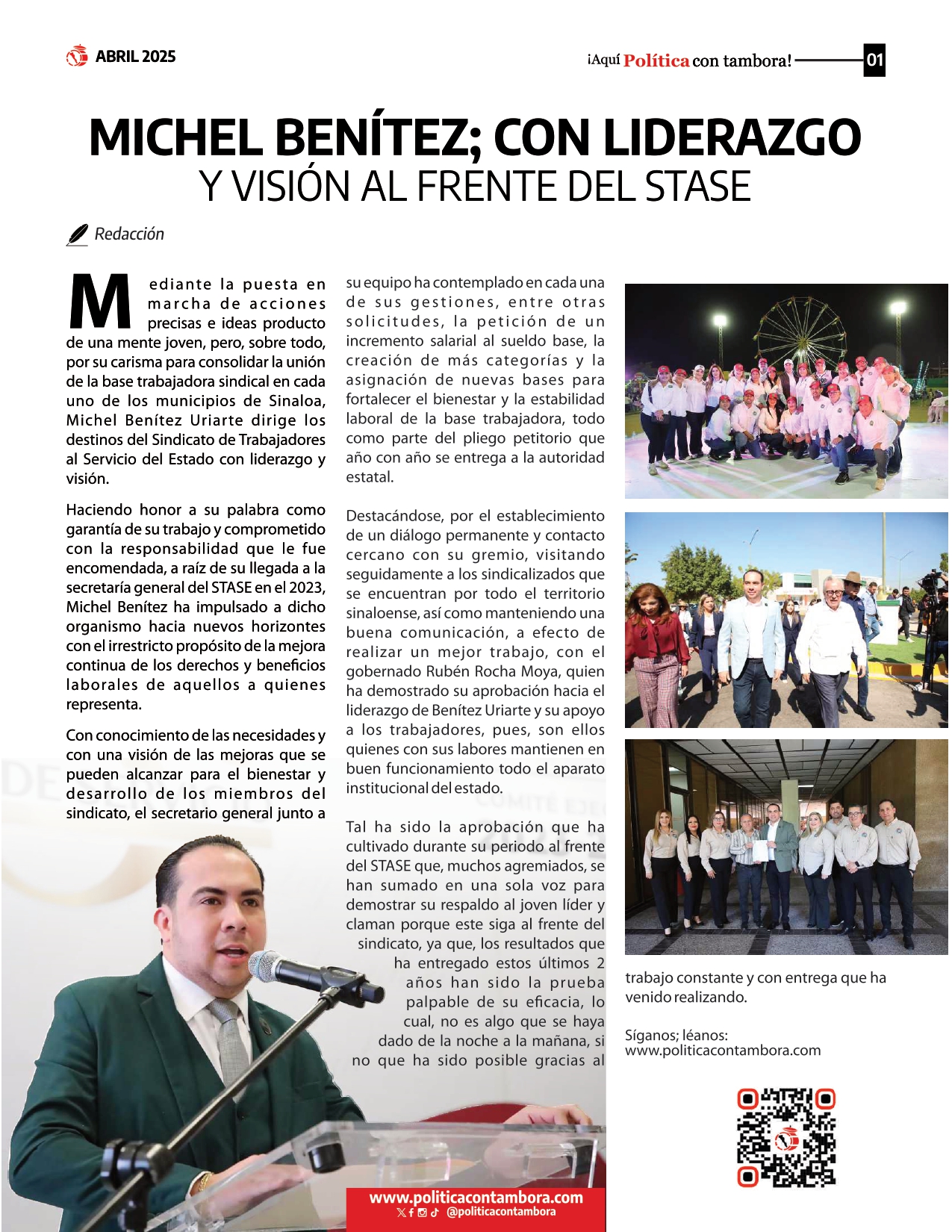 ABRIL 2025

¡Aquí Política con tambora! 01

MICHEL BENÍTEZ; CON LIDERAZGO Y VISIÓN AL FRENTE DEL STASE

Redacción

Mediante la puesta en marcha de acciones precisas e ideas producto de una mente joven, pero, sobre todo, por su carisma para consolidar la unión de la base trabajadora sindical en cada uno de los municipios de Sinaloa, Michel Benítez Uriarte dirige los destinos del Sindicato de Trabajadores al Servicio del Estado con liderazgo y visión.

Haciendo honor a su palabra como garantía de su trabajo y comprometido con la responsabilidad que le fue encomendada, a raíz de su llegada a la secretaría general del STASE en el 2023, Michel Benítez ha impulsado a dicho organismo hacia nuevos horizontes con el irrestricto propósito de la mejora continua de los derechos y beneficios laborales de aquellos a quienes representa.

Con conocimiento de las necesidades y con una visión de las mejoras que se pueden alcanzar para el bienestar y desarrollo de los miembros del sindicato, el secretario general junto a su equipo ha contemplado en cada una de sus gestiones, entre otras solicitudes, la petición de un incremento salarial al sueldo base, la creación de más categorías y la asignación de nuevas bases para fortalecer el bienestar y la estabilidad laboral de la base trabajadora, todo como parte del pliego petitorio que año con año se entrega a la autoridad estatal.

Destacándose, por el establecimiento de un diálogo permanente y contacto cercano con su gremio, visitando seguidamente a los sindicalizados que se encuentran por todo el territorio sinaloense, así como manteniendo una buena comunicación, a efecto de realizar un mejor trabajo, con el gobernado Rubén Rocha Moya, quien ha demostrado su aprobación hacia el liderazgo de Benítez Uriarte y su apoyo a los trabajadores, pues, son ellos quienes con sus labores mantienen en buen funcionamiento todo el aparato institucional del estado.

Tal ha sido la aprobación que ha cultivado durante su periodo al frente del STASE que, muchos agremiados, se han sumado en una sola voz para demostrar su respaldo al joven líder y claman porque este siga al frente del sindicato, ya que, los resultados que ha entregado estos últimos 2 años han sido la prueba palpable de su eficacia, lo cual, no es algo que se haya dado de la noche a la mañana, si no que ha sido posible gracias al trabajo constante y con entrega que ha venido realizando.

Síganos; léanos:
www.politicacontambora.com

www.politicacontambora.com
@politicacontambora